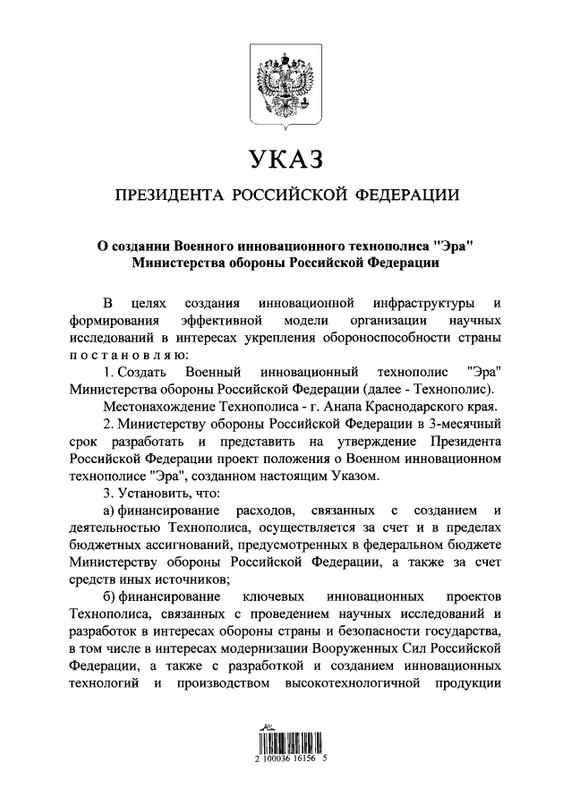 УКАЗ

ПРЕЗИДЕНТА РОССИЙСКОЙ ФЕДЕРАЦИИ

О создании Военного инновационного технополиса "Эра" Министерства обороны Российской Федерации

В целях создания инновационной инфраструктуры и формирования эффективной модели организации научных исследований в интересах укрепления обороноспособности страны постановляю:

1. Создать Военный инновационный технополис "Эра" Министерства обороны Российской Федерации (далее - Технополис).

Местонахождение Технополиса - г. Анапа Краснодарского края.

2. Министерству обороны Российской Федерации в 3-месячный срок разработать и представить на утверждение Президента Российской Федерации проект положения о Военном инновационном технополисе "Эра", созданном настоящим Указом.

3. Установить, что:

а) финансирование расходов, связанных с созданием и деятельностью Технополиса, осуществляется за счет и в пределах бюджетных ассигнований, предусмотренных в федеральном бюджете Министерству обороны Российской Федерации, а также за счет средств иных источников;

б) финансирование ключевых инновационных проектов Технополиса, связанных с проведением научных исследований и разработок в интересах обороны страны и безопасности государства, в том числе в интересах модернизации Вооруженных Сил Российской Федерации, а также с разработкой и созданием инновационных технологий и производством высокотехнологичной продукции

2 100036 16156 5